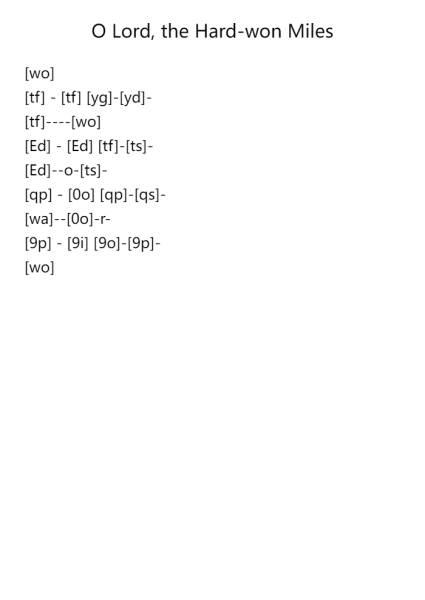 O Lord, the Hard-won Miles

[wo]

[tf] - [tf] [yg]-[yd]-

[tf]----[wo]

[Ed] - [Ed] [tf]-[ts]-

[Ed]--o-[ts]-

[qp] - [0o] [qp]-[qs]-

[wa]--[0o]-r-

[9p] - [9i] [9o]-[9p]-

[wo]